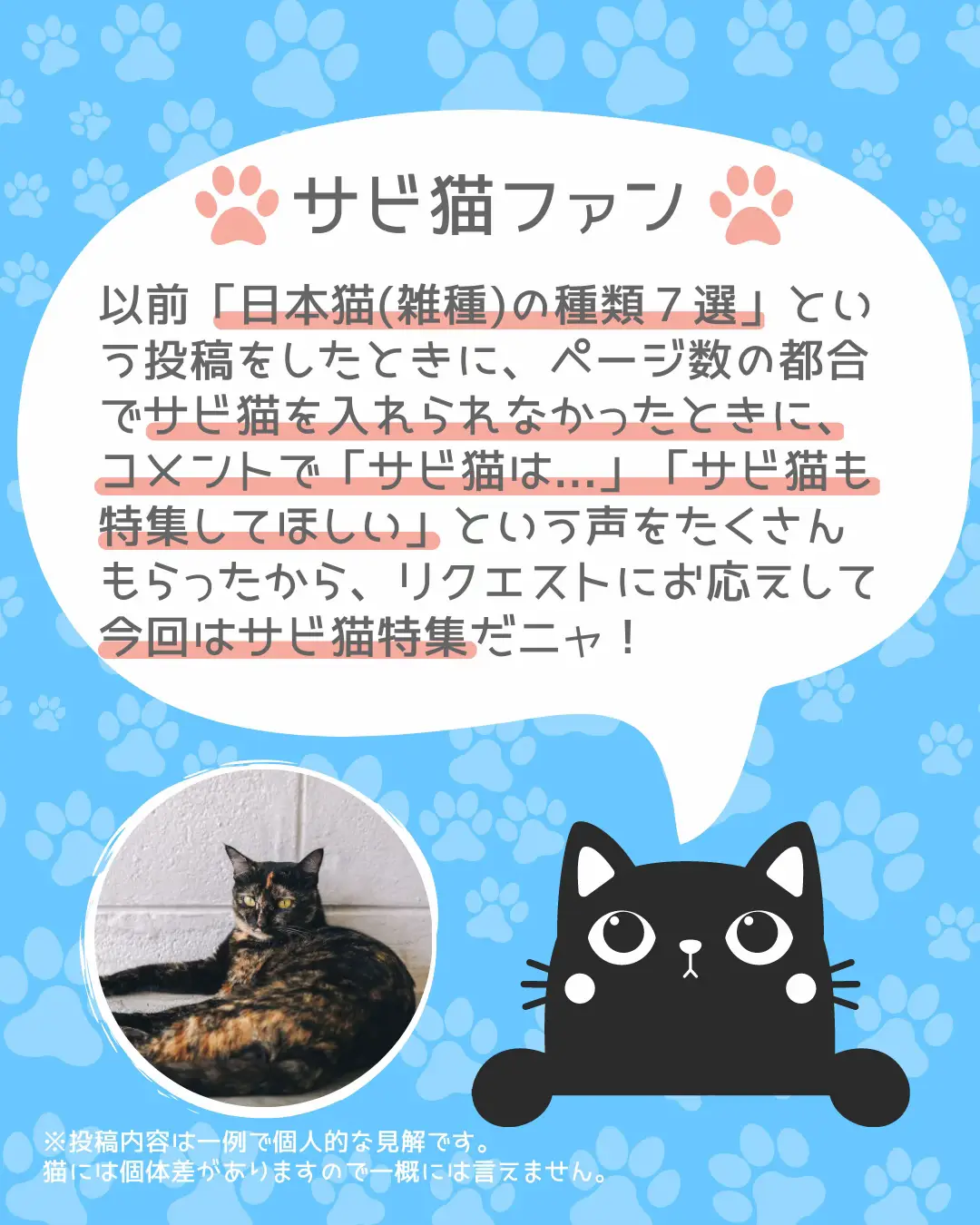 サビ猫ファン

以前「日本猫(雑種)の種類７選」という投稿をしたときに、ページ数の都合でサビ猫を入れられなかったときに、コメントで「サビ猫は…」「サビ猫も特集してほしい」という声をたくさんもらったから、リクエストにお応えして今回はサビ猫特集だニャ！

※投稿内容は一例で個人的な見解です。
猫には個体差がありますので一概には言えません。